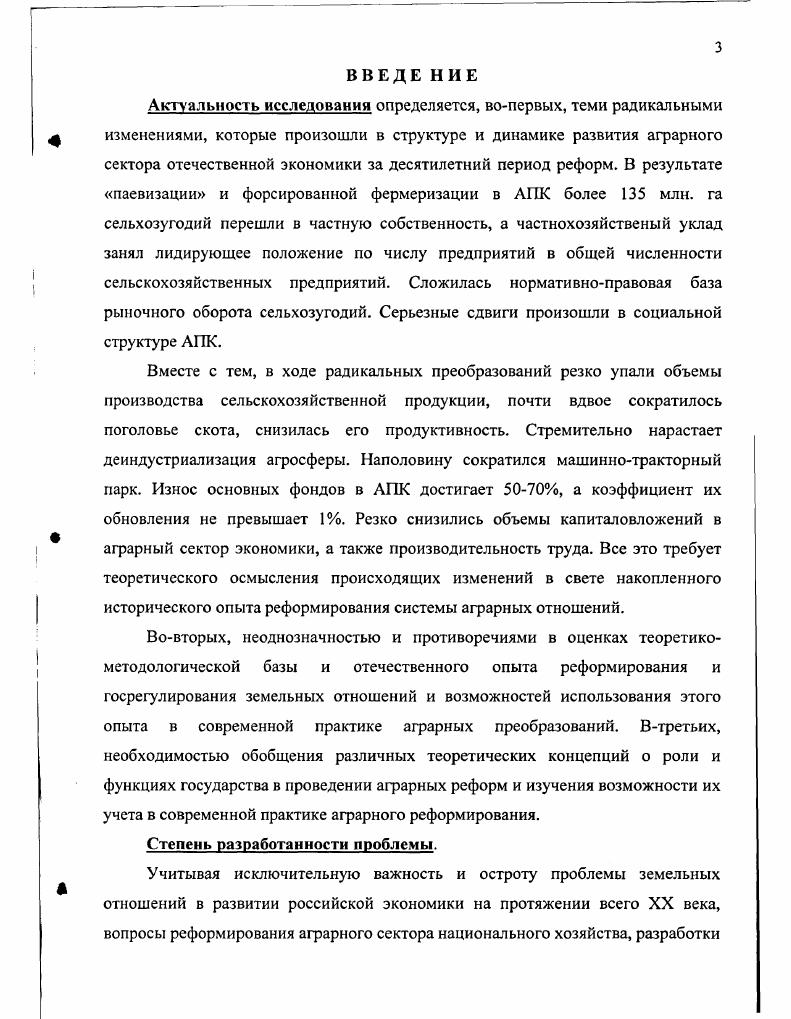 3

ВВЕДЕНИЕ

Актуальность исследования определяется, во-первых, теми радикальными изменениями, которые произошли в структуре и динамике развития аграрного сектора отечественной экономики за десятилетний период реформ. В результате «паевизации» и форсированной фермеризации в АПК более 135 млн. га сельхозугодий перешли в частную собственность, а частнохозяйственый уклад занял лидирующее положение по числу предприятий в общей численности сельскохозяйственных предприятий. Сложилась нормативно-правовая база рыночного оборота сельхозугодий. Серьезные сдвиги произошли в социальной структуре АПК.

Вместе с тем, в ходе радикальных преобразований резко упали объемы производства сельскохозяйственной продукции, почти вдвое сократилось поголовье скота, снизилась его продуктивность. Стремительно нарастает деиндустриализация агросферы. Наполовину сократился машинно-тракторный парк. Износ основных фондов в АПК достигает 50-70%, а коэффициент их обновления не превышает 1%. Резко снизились объемы капиталовложений в аграрный сектор экономики, а также производительность труда. Все это требует теоретического осмысления происходящих изменений в свете накопленного исторического опыта реформирования системы аграрных отношений.

Во-вторых, неоднозначностью и противоречиями в оценках теоретико-методологической базы и отечественного опыта реформирования и госрегулирования земельных отношений и возможностей использования этого опыта в современной практике аграрных преобразований. В-третьих, необходимостью обобщения различных теоретических концепций о роли и функциях государства в проведении аграрных реформ и изучения возможности их учета в современной практике аграрного реформирования.

Степень разработанности проблемы.

Учитывая исключительную важность и остроту проблемы земельных отношений в развитии российской экономики на протяжении всего XX века, вопросы реформирования аграрного сектора национального хозяйства, разработки